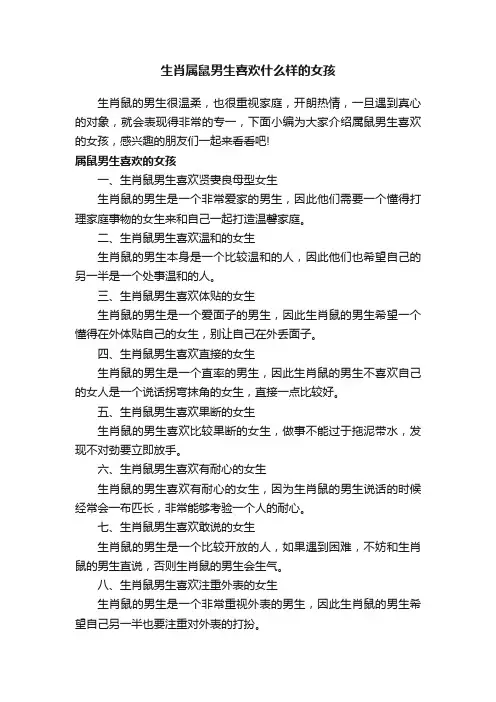 生肖属鼠男生喜欢什么样的女孩

生肖鼠的男生很温柔，也很重视家庭，开朗热情，一旦遇到真心的对象，就会表现得非常的专一，下面小编为大家介绍属鼠男生喜欢的女孩，感兴趣的朋友们一起来看看吧!

属鼠男生喜欢的女孩

一、生肖鼠男生喜欢贤妻良母型女生

生肖鼠的男生是一个非常爱家的男生，因此他们需要一个懂得打理家庭事物的女生来和自己一起打造温馨家庭。

二、生肖鼠男生喜欢温和的女生

生肖鼠的男生本身是一个比较温和的人，因此他们也希望自己的另一半是一个处事温和的人。

三、生肖鼠男生喜欢体贴的女生

生肖鼠的男生是一个爱面子的男生，因此生肖鼠的男生希望一个懂得在外体贴自己的女生，别让自己在外丢面子。

四、生肖鼠男生喜欢直接的女生

生肖鼠的男生是一个直率的男生，因此生肖鼠的男生不喜欢自己的女人是一个说话拐弯抹角的女生，直接一点比较好。

五、生肖鼠男生喜欢果断的女生

生肖鼠的男生喜欢比较果断的女生，做事不能过于拖泥带水，发现不对劲要立即放手。

六、生肖鼠男生喜欢有耐心的女生

生肖鼠的男生喜欢有耐心的女生，因为生肖鼠的男生说话的时候经常会一布匹长，非常能够考验一个人的耐心。

七、生肖鼠男生喜欢敢说的女生

生肖鼠的男生是一个比较开放的人，如果遇到困难，不妨和生肖鼠的男生直说，否则生肖鼠的男生会生气。

八、生肖鼠男生喜欢注重外表的女生

生肖鼠的男生是一个非常重视外表的男生，因此生肖鼠的男生希望自己另一半也要注重对外表的打扮。